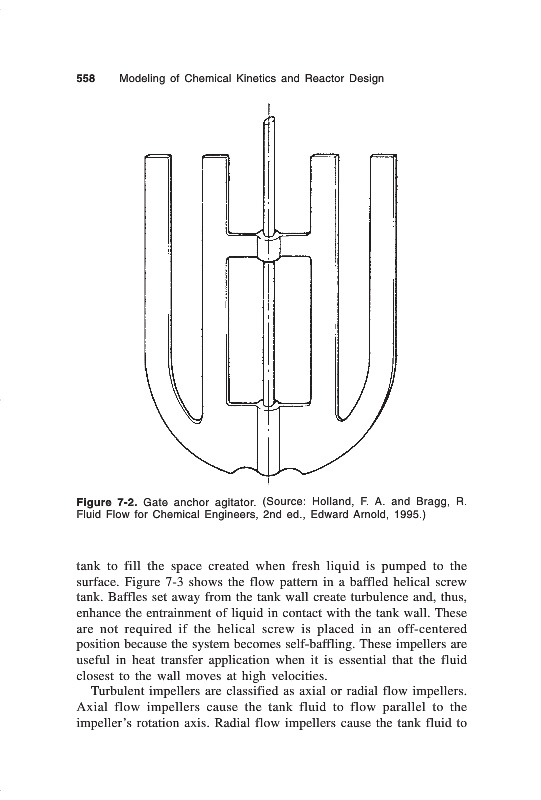 558 Modeling of Chemical Kinetics and Reactor Design

Figure 7-2. Gate anchor agitator. (Source: Holland, F. A. and Bragg, R. Fluid Flow for Chemical Engineers, 2nd ed., Edward Arnold, 1995.)

tank to fill the space created when fresh liquid is pumped to the surface. Figure 7-3 shows the flow pattern in a baffled helical screw tank. Baffles set away from the tank wall create turbulence and, thus, enhance the entrainment of liquid in contact with the tank wall. These are not required if the helical screw is placed in an off-centered position because the system becomes self-baffling. These impellers are useful in heat transfer application when it is essential that the fluid closest to the wall moves at high velocities.

Turbulent impellers are classified as axial or radial flow impellers. Axial flow impellers cause the tank fluid to flow parallel to the impeller's rotation axis. Radial flow impellers cause the tank fluid to